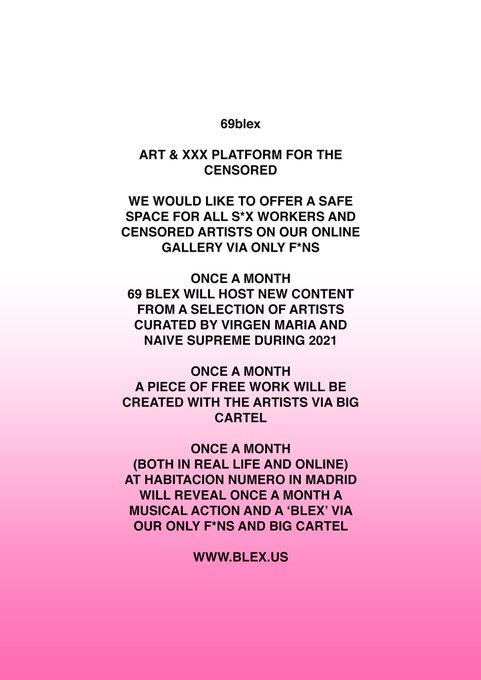 69blex

ART & XXX PLATFORM FOR THE CENSORED

WE WOULD LIKE TO OFFER A SAFE SPACE FOR ALL S*X WORKERS AND CENSORED ARTISTS ON OUR ONLINE GALLERY VIA ONLY F*NS

ONCE A MONTH
69 BLEX WILL HOST NEW CONTENT FROM A SELECTION OF ARTISTS CURATED BY VIRGEN MARIA AND NAIVE SUPREME DURING 2021

ONCE A MONTH
A PIECE OF FREE WORK WILL BE CREATED WITH THE ARTISTS VIA BIG CARTEL

ONCE A MONTH
(BOTH IN REAL LIFE AND ONLINE) AT HABITACION NUMERO IN MADRID WILL REVEAL ONCE A MONTH A MUSICAL ACTION AND A 'BLEX' VIA OUR ONLY F*NS AND BIG CARTEL

WWW.BLEX.US